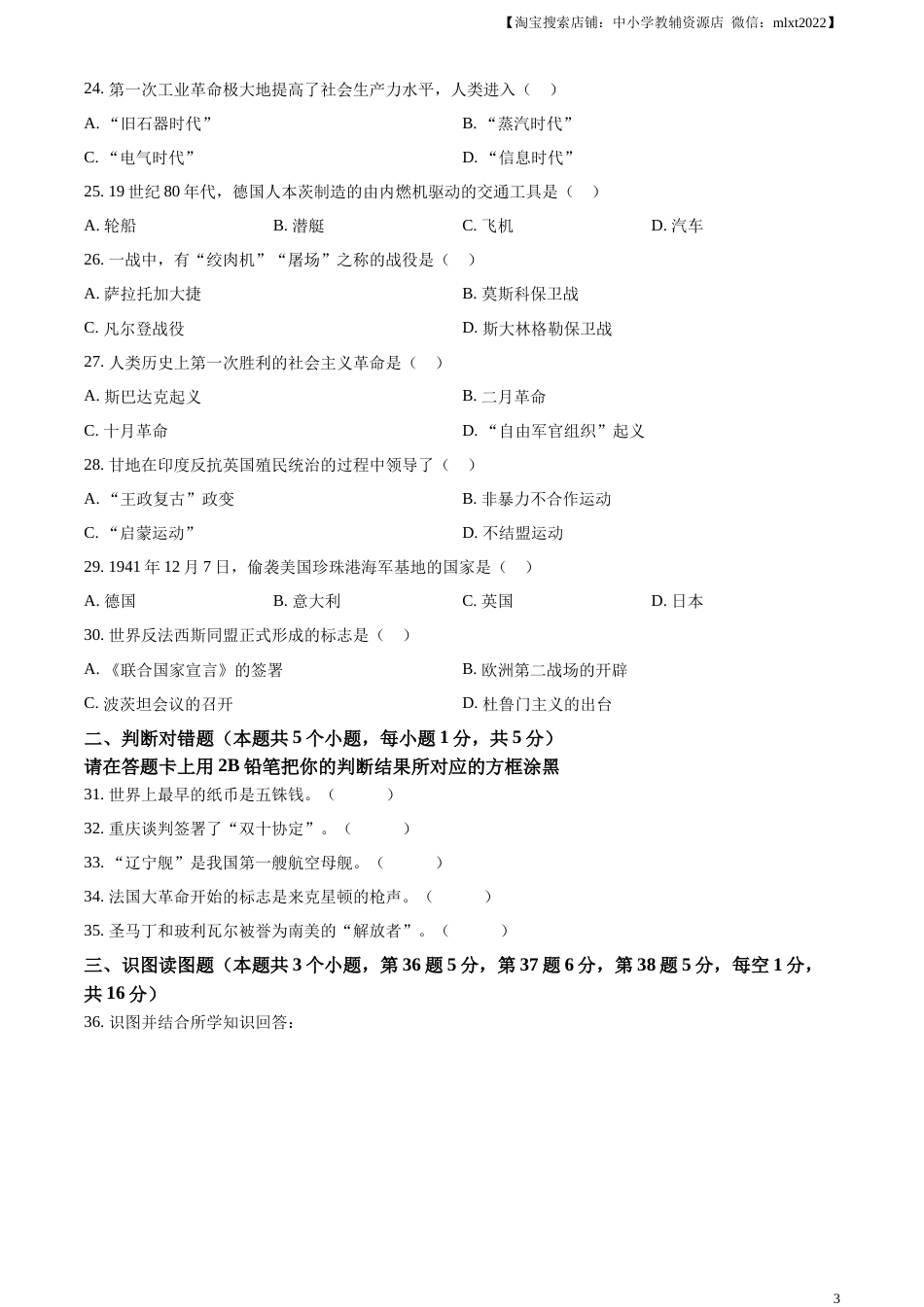 【淘宝搜索店铺：中小学教辅资源店 微信：mlxt2022】

24. 第一次工业革命极大地提高了社会生产力水平，人类进入（ ）

A. “旧石器时代”

B. “蒸汽时代”

C. “电气时代”

D. “信息时代”

25. 19 世纪 80 年代，德国人本茨制造的由内燃机驱动的交通工具是（ ）

A. 轮船

B. 潜艇

C. 飞机

D. 汽车

26. 一战中，有“绞肉机”“屠场”之称的战役是（ ）

A. 萨拉托加大捷

B. 莫斯科保卫战

C. 凡尔登战役

D. 斯大林格勒保卫战

27. 人类历史上第一次胜利的社会主义革命是（ ）

A. 斯巴达克起义

B. 二月革命

C. 十月革命

D. “自由军官组织”起义

28. 甘地在印度反抗英国殖民统治的过程中领导了（ ）

A. “王政复古”政变

B. 非暴力不合作运动

C. “启蒙运动”

D. 不结盟运动

29. 1941 年 12 月 7 日，偷袭美国珍珠港海军基地的国家是（ ）

A. 德国

B. 意大利

C. 英国

D. 日本

30. 世界反法西斯同盟正式形成的标志是（ ）

A. 《联合国家宣言》的签署

B. 欧洲第二战场的开辟

C. 波茨坦会议的召开

D. 杜鲁门主义的出台

二、判断对错题（本题共 5 个小题，每小题 1 分，共 5 分）
请在答题卡上用 2B 铅笔把你的判断结果所对应的方框涂黑

31. 世界上最早的纸币是五铢钱。（ ）

32. 重庆谈判签署了“双十协定”。（ ）

33. “辽宁舰”是我国第一艘航空母舰。（ ）

34. 法国大革命开始的标志是来克星顿的枪声。（ ）

35. 圣马丁和玻利瓦尔被誉为南美的“解放者”。（ ）

三、识图读图题（本题共 3 个小题，第 36 题 5 分，第 37 题 6 分，第 38 题 5 分，每空 1 分，共 16 分）

36. 识图并结合所学知识回答：

3